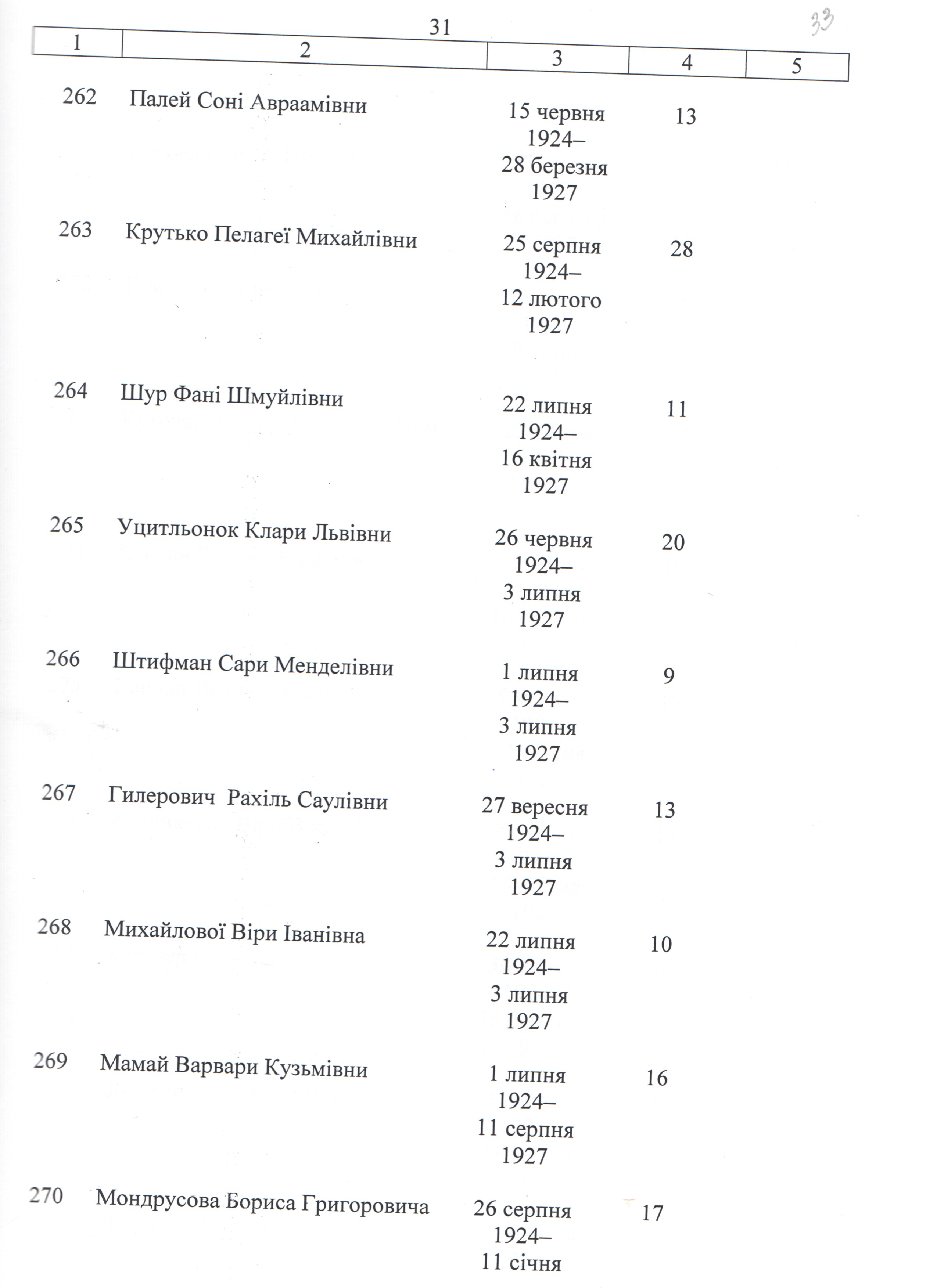 31

33

| 1 | 2 | 3 | 4 | 5 |
|---|---|---|---|---|
| 262 | Палей Соні Авраамівни | 15 червня 1924– 28 березня 1927 | 13 | |
| 263 | Крутько Пелагеї Михайлівни | 25 серпня 1924– 12 лютого 1927 | 28 | |
| 264 | Шур Фані Шмуйлівни | 22 липня 1924– 16 квітня 1927 | 11 | |
| 265 | Уцитльонок Клари Львівни | 26 червня 1924– 3 липня 1927 | 20 | |
| 266 | Штифман Сари Менделівни | 1 липня 1924– 3 липня 1927 | 9 | |
| 267 | Гилерович  Рахіль Саулівни | 27 вересня 1924– 3 липня 1927 | 13 | |
| 268 | Михайлової Віри Іванівна | 22 липня 1924– 3 липня 1927 | 10 | |
| 269 | Мамай Варвари Кузьмівни | 1 липня 1924– 11 серпня 1927 | 16 | |
| 270 | Мондрусова Бориса Григоровича | 26 серпня 1924– 11 січня | 17 | |